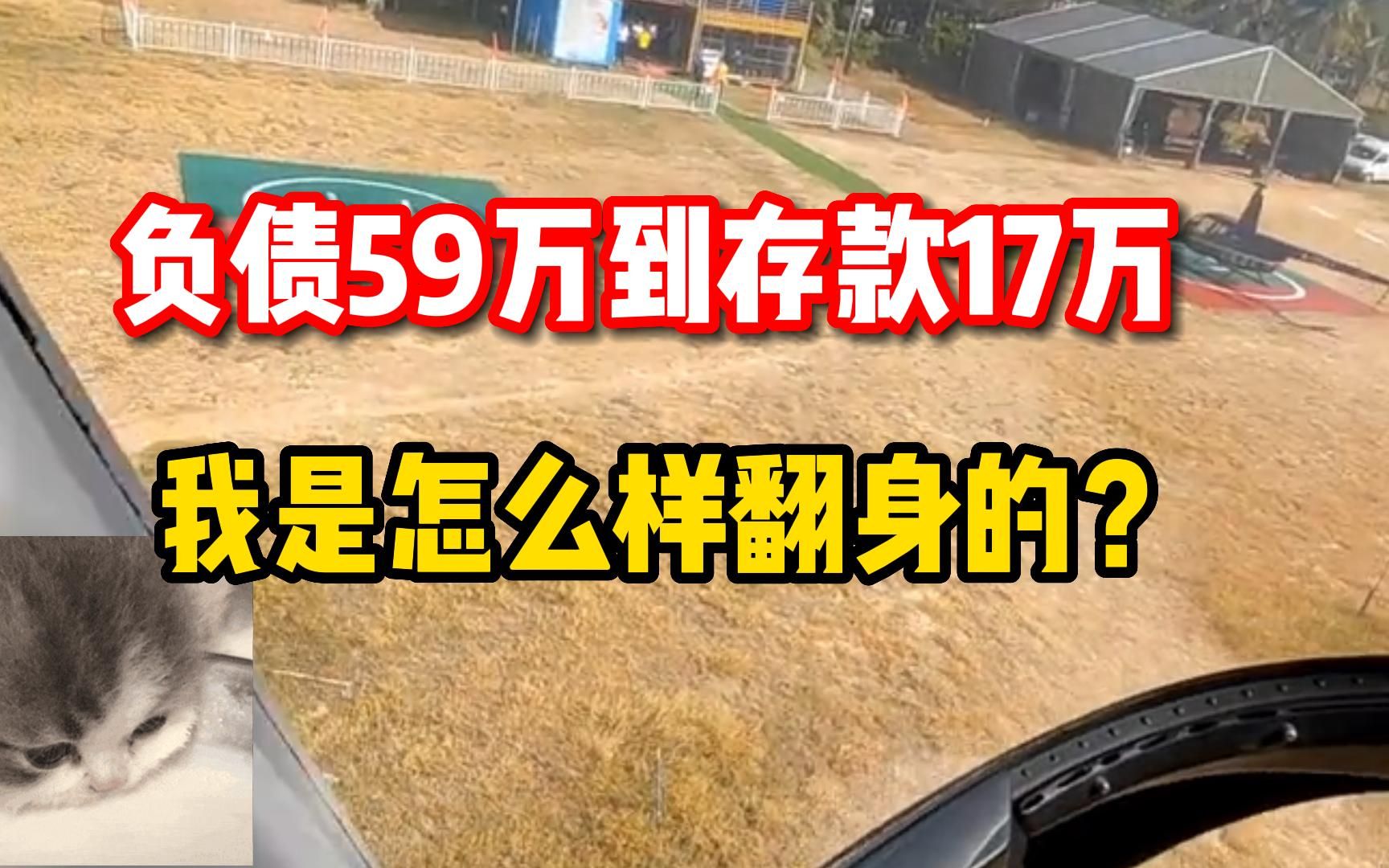 负债59万到存款17万

我是怎么样翻身的？